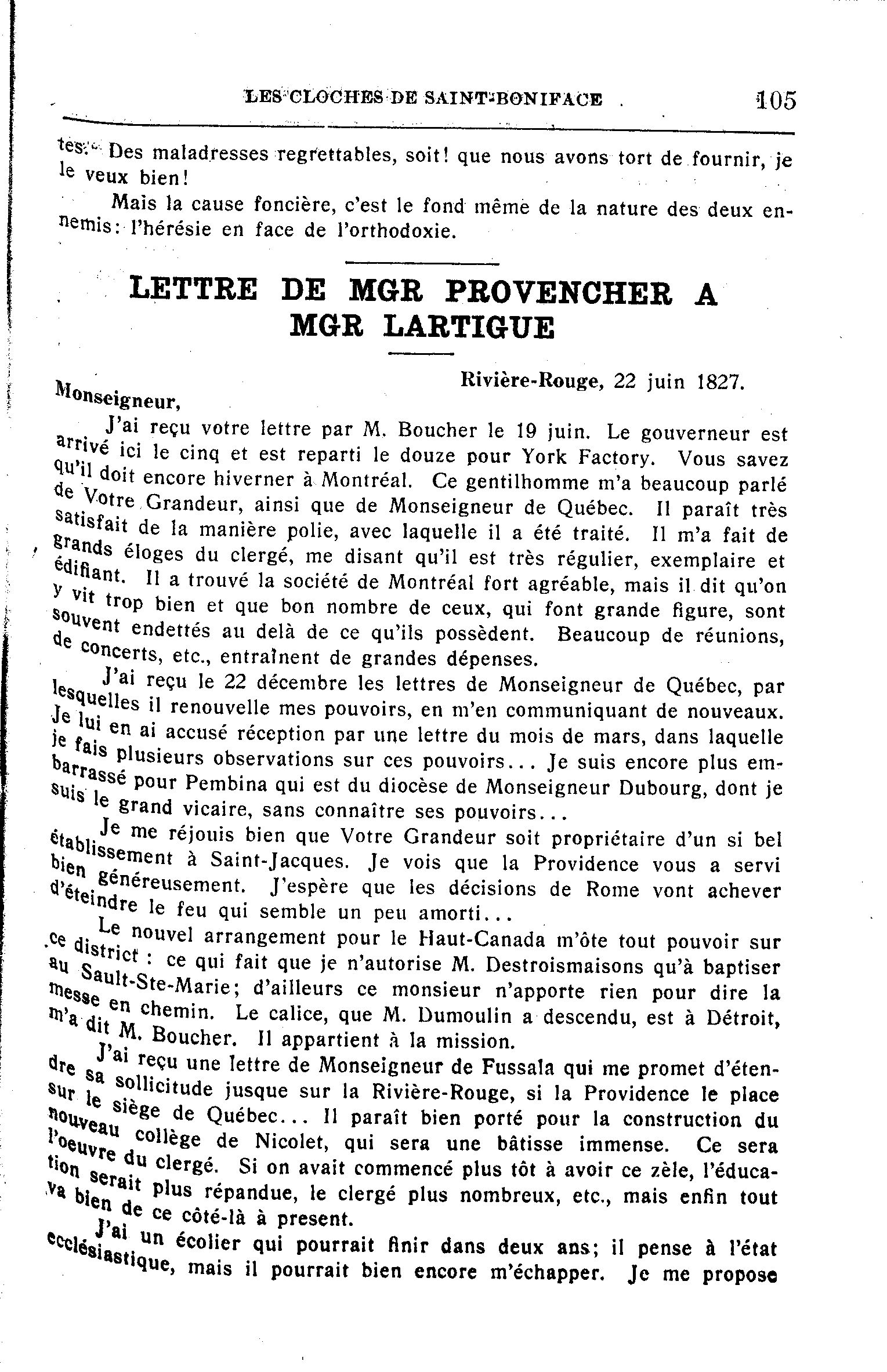 LES CLOCHES DE SAINT-BONIFACE 105

tes. Des maladresses regrettables, soit! que nous avons tort de fournir, je le veux bien!

Mais la cause foncière, c'est le fond même de la nature des deux ennemis: l'hérésie en face de l'orthodoxie.

LETTRE DE MGR PROVENCHER A MGR LARTIGUE

Rivière-Rouge, 22 juin 1827.

Monseigneur,

J'ai reçu votre lettre par M. Boucher le 19 juin. Le gouverneur est arrivé ici le cinq et est reparti le douze pour York Factory. Vous savez qu'il doit encore hiverner à Montréal. Ce gentilhomme m'a beaucoup parlé de Votre Grandeur, ainsi que de Monseigneur de Québec. Il paraît très satisfait de la manière polie, avec laquelle il a été traité. Il m'a fait de grands éloges du clergé, me disant qu'il est très régulier, exemplaire et édifiant. Il a trouvé la société de Montréal fort agréable, mais il dit qu'on y vit trop bien et que bon nombre de ceux, qui font grande figure, sont souvent endettés au delà de ce qu'ils possèdent. Beaucoup de réunions, de concerts, etc., entraînent de grandes dépenses.

J'ai reçu le 22 décembre les lettres de Monseigneur de Québec, par lesquelles il renouvelle mes pouvoirs, en m'en communiquant de nouveaux. Je lui en ai accusé réception par une lettre du mois de mars, dans laquelle je fais plusieurs observations sur ces pouvoirs... Je suis encore plus embarrassé pour Pembina qui est du diocèse de Monseigneur Dubourg, dont je suis le grand vicaire, sans connaître ses pouvoirs...

Je me réjouis bien que Votre Grandeur soit propriétaire d'un si bel établissement à Saint-Jacques. Je vois que la Providence vous a servi bien généreusement. J'espère que les décisions de Rome vont achever d'éteindre le feu qui semble un peu amorti...

Le nouvel arrangement pour le Haut-Canada m'ôte tout pouvoir sur ce district : ce qui fait que je n'autorise M. Destroismaisons qu'à baptiser au Sault-Ste-Marie; d'ailleurs ce monsieur n'apporte rien pour dire la messe en chemin. Le calice, que M. Dumoulin a descendu, est à Détroit, m'a dit M. Boucher. Il appartient à la mission.

J'ai reçu une lettre de Monseigneur de Fussala qui me promet d'étendre sa sollicitude jusque sur la Rivière-Rouge, si la Providence le place sur le siège de Québec... Il paraît bien porté pour la construction du nouveau collège de Nicolet, qui sera une bâtisse immense. Ce sera l'oeuvre du clergé. Si on avait commencé plus tôt à avoir ce zèle, l'éducation serait plus répandue, le clergé plus nombreux, etc., mais enfin tout va bien de ce côté-là à present.

J'ai un écolier qui pourrait finir dans deux ans; il pense à l'état ecclésiastique, mais il pourrait bien encore m'échapper. Je me propose